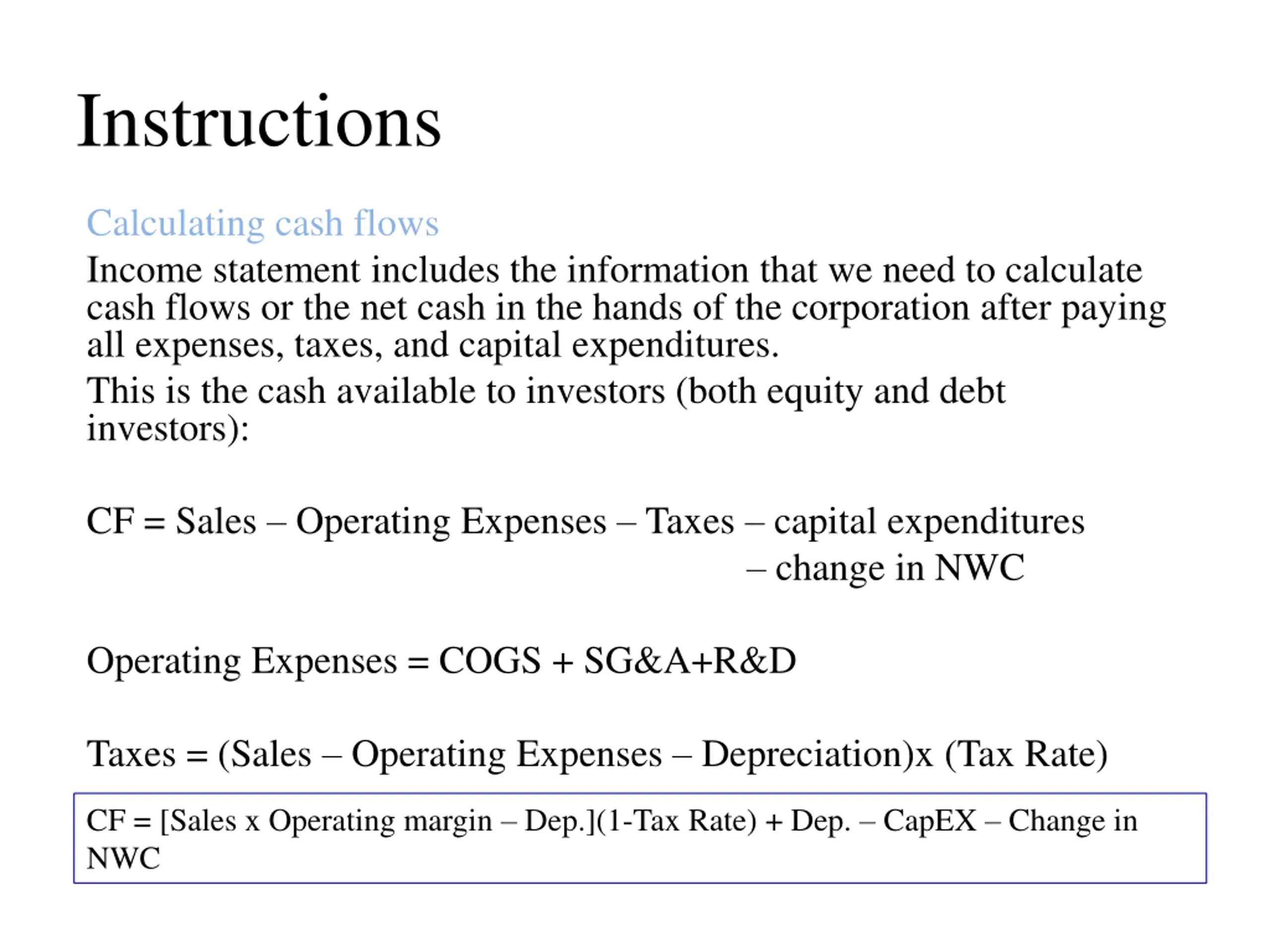 Instructions

Calculating cash flows

Income statement includes the information that we need to calculate cash flows or the net cash in the hands of the corporation after paying all expenses, taxes, and capital expenditures.

This is the cash available to investors (both equity and debt investors):

CF = Sales – Operating Expenses – Taxes – capital expenditures – change in NWC

Operating Expenses = COGS + SG&A+R&D

Taxes = (Sales – Operating Expenses – Depreciation)x (Tax Rate)

CF = [Sales x Operating margin – Dep.](1-Tax Rate) + Dep. – CapEX – Change in NWC